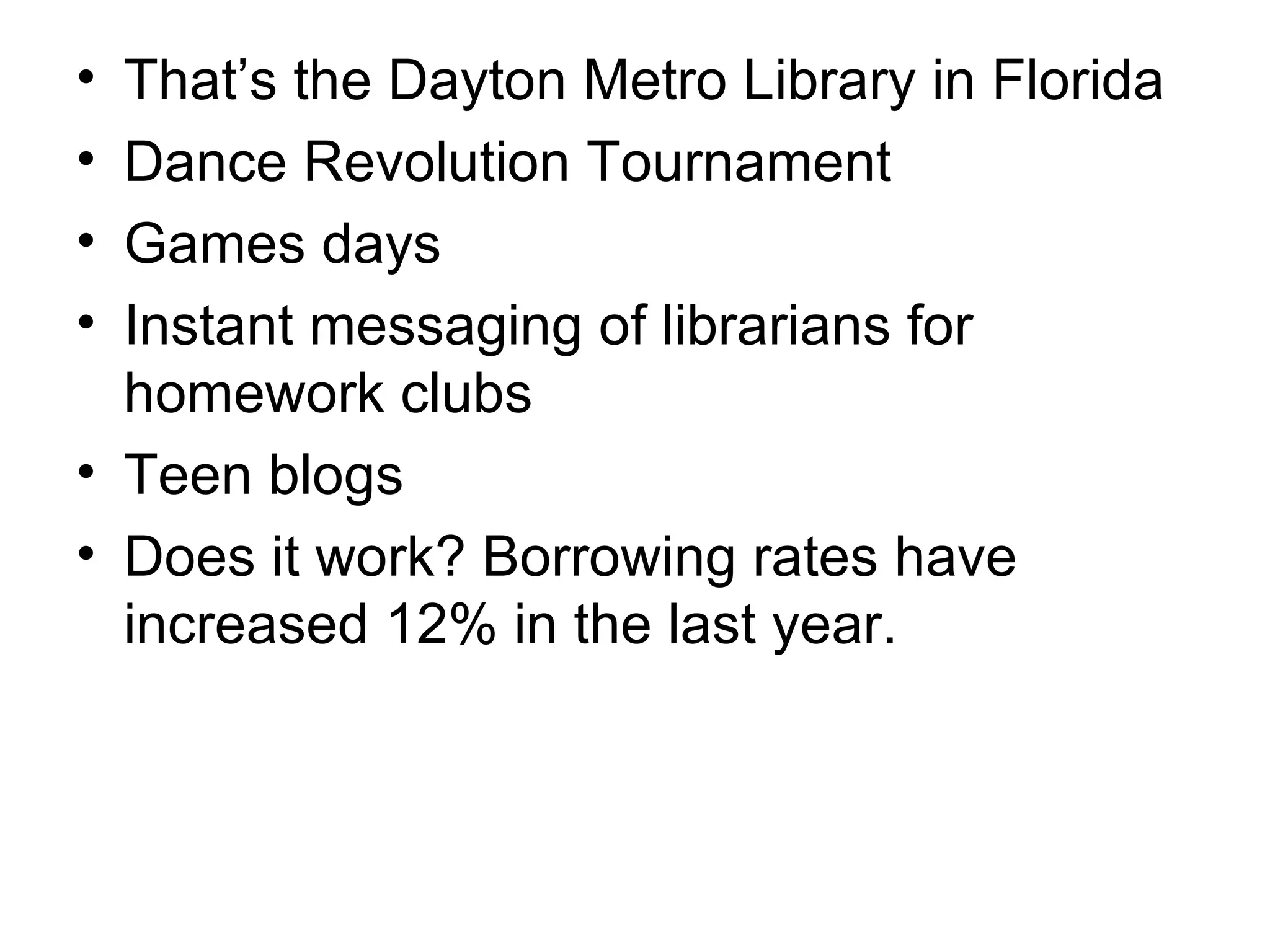 • That's the Dayton Metro Library in Florida
• Dance Revolution Tournament
• Games days
• Instant messaging of librarians for homework clubs
• Teen blogs
• Does it work? Borrowing rates have increased 12% in the last year.